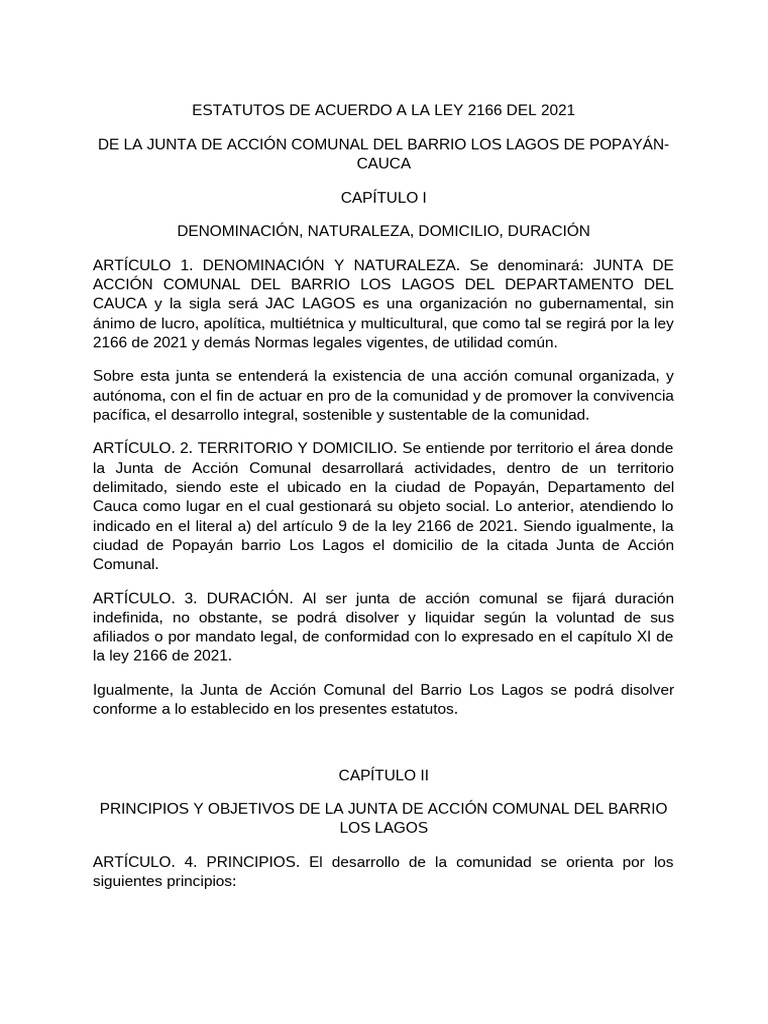 ESTATUTOS DE ACUERDO A LA LEY 2166 DEL 2021

DE LA JUNTA DE ACCIÓN COMUNAL DEL BARRIO LOS LAGOS DE POPAYÁN-CAUCA

CAPÍTULO I

DENOMINACIÓN, NATURALEZA, DOMICILIO, DURACIÓN

ARTÍCULO 1. DENOMINACIÓN Y NATURALEZA. Se denominará: JUNTA DE ACCIÓN COMUNAL DEL BARRIO LOS LAGOS DEL DEPARTAMENTO DEL CAUCA y la sigla será JAC LAGOS es una organización no gubernamental, sin ánimo de lucro, apolítica, multiétnica y multicultural, que como tal se regirá por la ley 2166 de 2021 y demás Normas legales vigentes, de utilidad común.

Sobre esta junta se entenderá la existencia de una acción comunal organizada, y autónoma, con el fin de actuar en pro de la comunidad y de promover la convivencia pacífica, el desarrollo integral, sostenible y sustentable de la comunidad.

ARTÍCULO. 2. TERRITORIO Y DOMICILIO. Se entiende por territorio el área donde la Junta de Acción Comunal desarrollará actividades, dentro de un territorio delimitado, siendo este el ubicado en la ciudad de Popayán, Departamento del Cauca como lugar en el cual gestionará su objeto social. Lo anterior, atendiendo lo indicado en el literal a) del artículo 9 de la ley 2166 de 2021. Siendo igualmente, la ciudad de Popayán barrio Los Lagos el domicilio de la citada Junta de Acción Comunal.

ARTÍCULO. 3. DURACIÓN. Al ser junta de acción comunal se fijará duración indefinida, no obstante, se podrá disolver y liquidar según la voluntad de sus afiliados o por mandato legal, de conformidad con lo expresado en el capítulo XI de la ley 2166 de 2021.

Igualmente, la Junta de Acción Comunal del Barrio Los Lagos se podrá disolver conforme a lo establecido en los presentes estatutos.

CAPÍTULO II

PRINCIPIOS Y OBJETIVOS DE LA JUNTA DE ACCIÓN COMUNAL DEL BARRIO LOS LAGOS

ARTÍCULO. 4. PRINCIPIOS. El desarrollo de la comunidad se orienta por los siguientes principios: